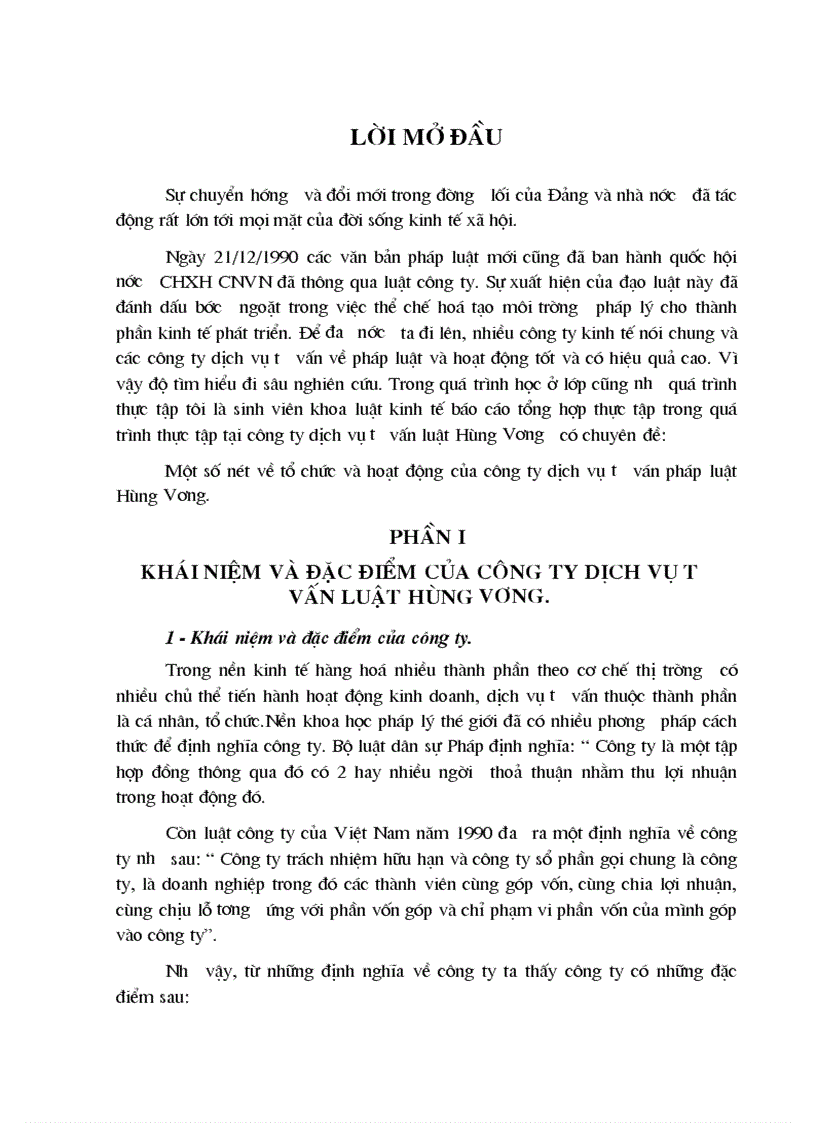 LỜI MỞ ĐẦU

Sự chuyển hớng và đổi mới trong đờng lối của Đảng và nhà nớc đã tác động rất lớn tới mọi mặt của đời sống kinh tế xã hội.

Ngày 21/12/1990 các văn bản pháp luật mới cũng đã ban hành quốc hội nớc CHXH CNVN đã thông qua luật công ty. Sự xuất hiện của đạo luật này đã đánh dấu bớc ngoặt trong việc thể chế hoá tạo môi trờng pháp lý cho thành phần kinh tế phát triển. Để đa nớc ta đi lên, nhiều công ty kinh tế nói chung và các công ty dịch vụ t vấn về pháp luật và hoạt động tốt và có hiệu quả cao. Vì vậy độ tìm hiểu đi sâu nghiên cứu. Trong quá trình học ở lớp cũng nh quá trình thực tập tôi là sinh viên khoa luật kinh tế báo cáo tổng hợp thực tập trong quá trình thực tập tại công ty dịch vụ t vấn luật Hùng Vơng có chuyên đề:

Một số nét về tổ chức và hoạt động của công ty dịch vụ t vấn pháp luật Hùng Vơng.

PHẦN I
KHÁI NIỆM VÀ ĐẶC ĐIỂM CỦA CÔNG TY DỊCH VỤ T VẤN LUẬT HÙNG VƠNG.

I - Khái niệm và đặc điểm của công ty.

Trong nền kinh tế hàng hoá nhiều thành phần theo cơ chế thị trờng có nhiều chủ thể tiến hành hoạt động kinh doanh, dịch vụ t vấn thuộc thành phần là cá nhân, tổ chức.Nền khoa học pháp lý thế giới đã có nhiều phơng pháp cách thức để định nghĩa công ty. Bộ luật dân sự Pháp định nghĩa: “ Công ty là một tập hợp đồng thông qua đó có 2 hay nhiều ngời thoả thuận nhằm thu lợi nhuận trong hoạt động đó.

Còn luật công ty của Việt Nam năm 1990 đa ra một định nghĩa về công ty nh sau: “ Công ty trách nhiệm hữu hạn và công ty sổ phần gọi chung là công ty, là doanh nghiệp trong đó các thành viên cùng góp vốn, cùng chia lợi nhuận, cùng chịu lỗ tơng ứng với phần vốn góp và chỉ phạm vi phần vốn của mình góp vào công ty”.

Nh vậy, từ những định nghĩa về công ty ta thấy công ty có những đặc điểm sau: